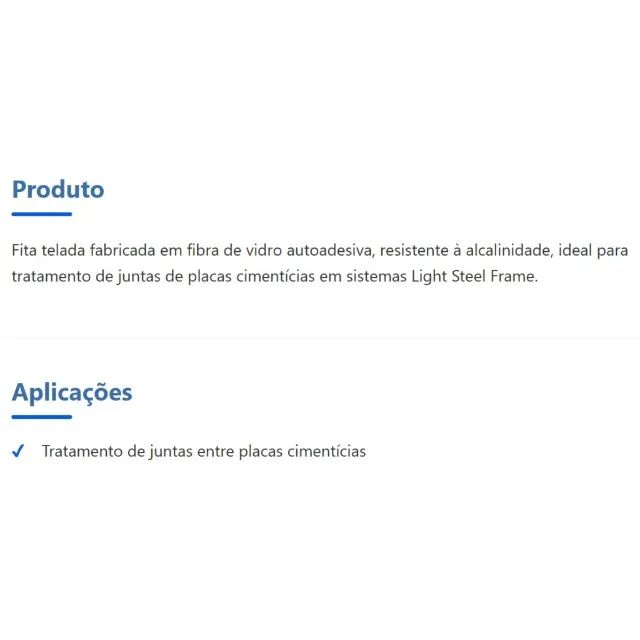 Produto

Fita telada fabricada em fibra de vidro autoadesiva, resistente à alcalinidade, ideal para tratamento de juntas de placas cimentícias em sistemas Light Steel Frame.

Aplicações

✓ Tratamento de juntas entre placas cimentícias